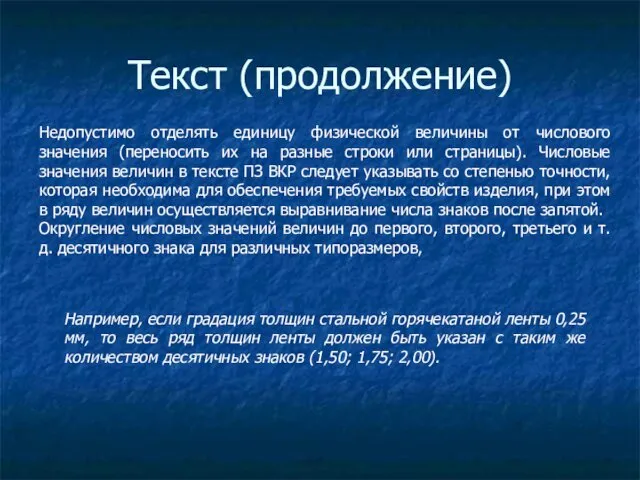 Текст (продолжение)

Недопустимо отделять единицу физической величины от числового значения (переносить их на разные строки или страницы). Числовые значения величин в тексте ПЗ ВКР следует указывать со степенью точности, которая необходима для обеспечения требуемых свойств изделия, при этом в ряду величин осуществляется выравнивание числа знаков после запятой. Округление числовых значений величин до первого, второго, третьего и т. д. десятичного знака для различных типоразмеров,

Например, если градация толщин стальной горячекатаной ленты 0,25 мм, то весь ряд толщин ленты должен быть указан с таким же количеством десятичных знаков (1,50; 1,75; 2,00).